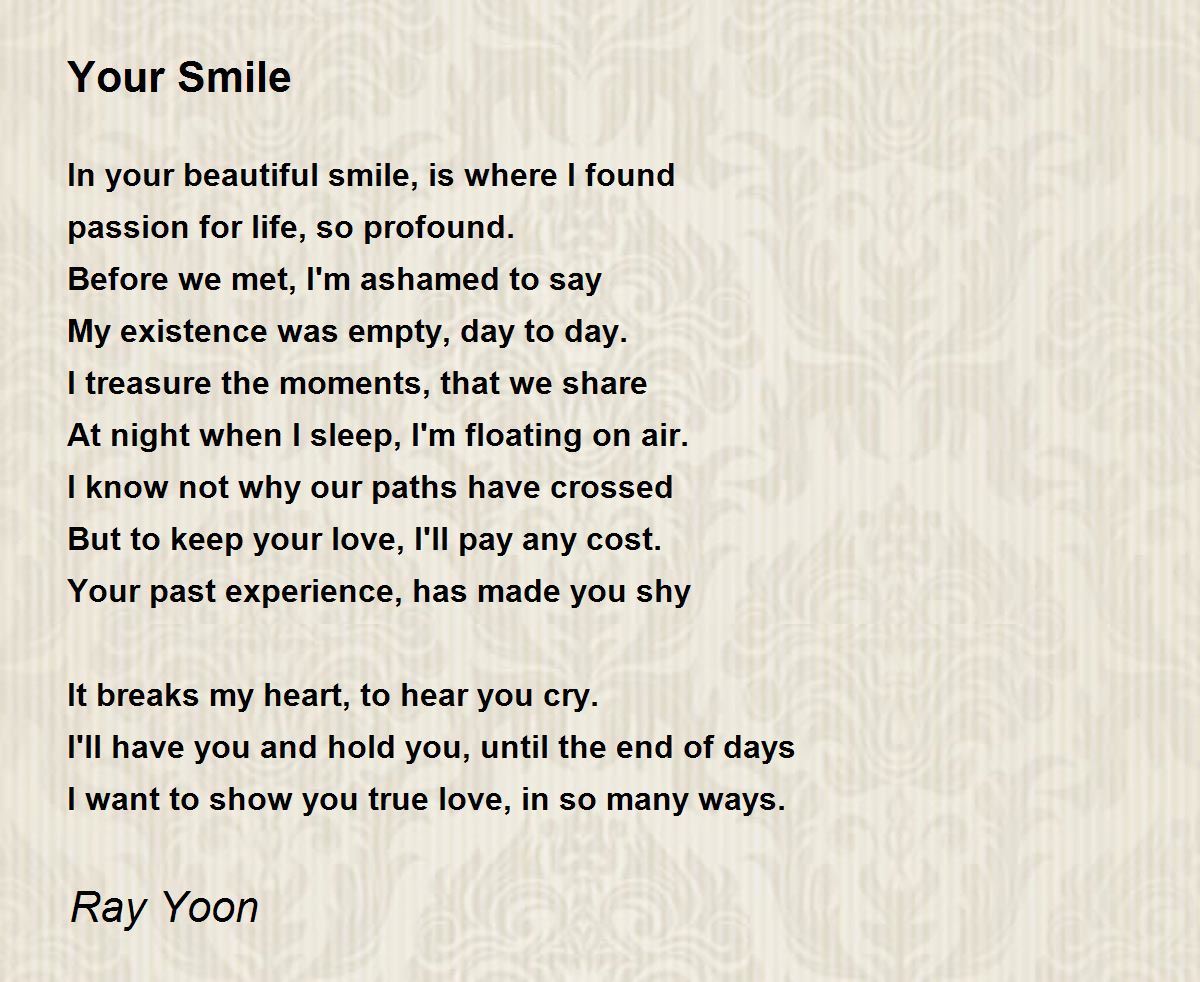 Your Smile

In your beautiful smile, is where I found
passion for life, so profound.
Before we met, I'm ashamed to say
My existence was empty, day to day.
I treasure the moments, that we share
At night when I sleep, I'm floating on air.
I know not why our paths have crossed
But to keep your love, I'll pay any cost.
Your past experience, has made you shy

It breaks my heart, to hear you cry.
I'll have you and hold you, until the end of days
I want to show you true love, in so many ways.

Ray Yoon